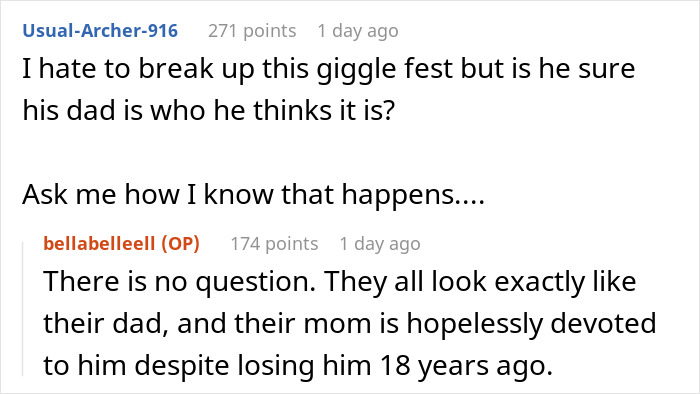 Usual-Archer-916 271 points 1 day ago
I hate to break up this giggle fest but is he sure his dad is who he thinks it is?

Ask me how I know that happens....

bellabelleell (OP) 174 points 1 day ago
There is no question. They all look exactly like their dad, and their mom is hopelessly devoted to him despite losing him 18 years ago.